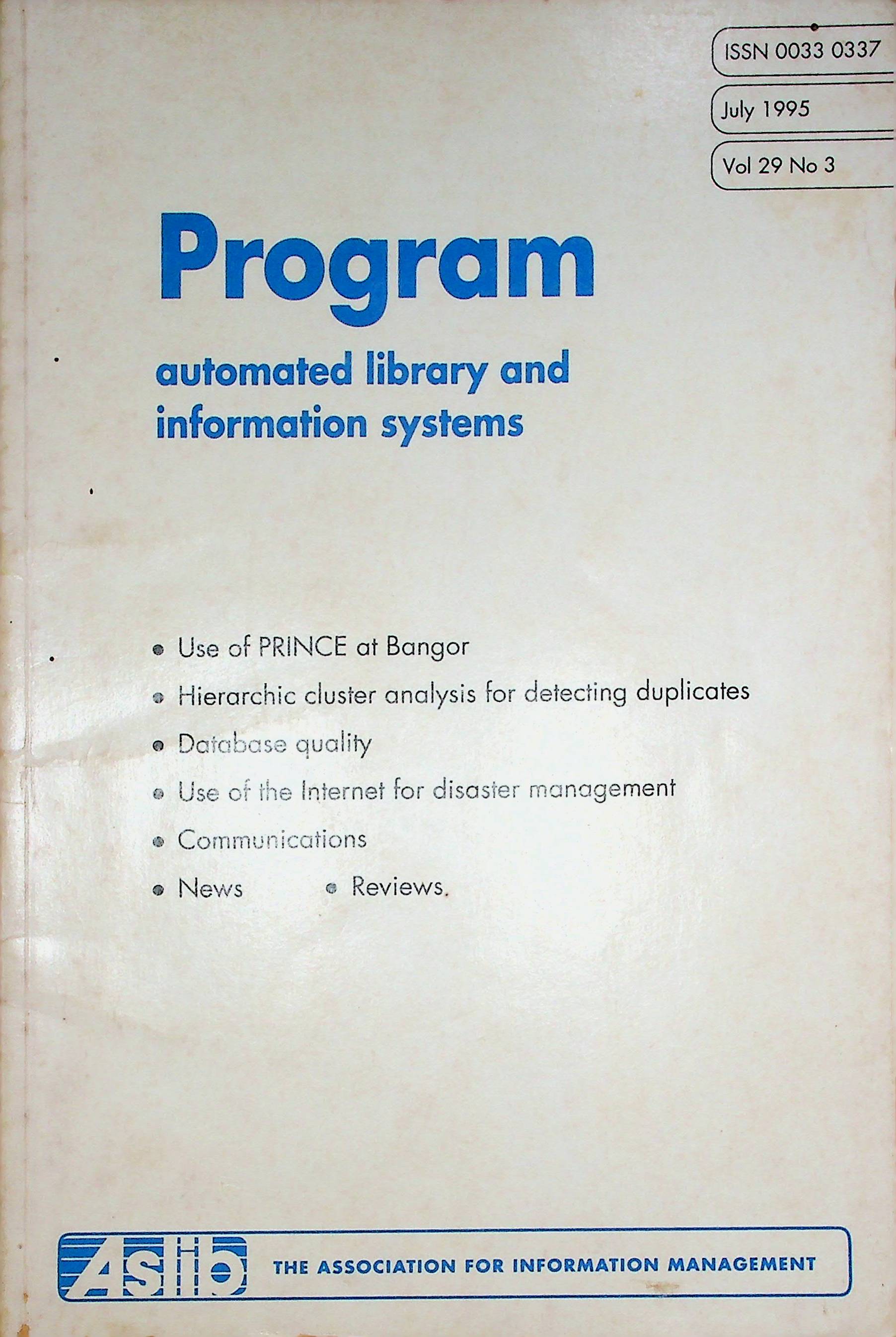 ISSN 0033 0337

July 1995

Vol 29 No 3

Program

automated library and information systems

• Use of PRINCE at Bangor
• Hierarchic cluster analysis for detecting duplicates
• Database quality
• Use of the Internet for disaster management
• Communications
• News • Reviews.

Aslib

THE ASSOCIATION FOR INFORMATION MANAGEMENT